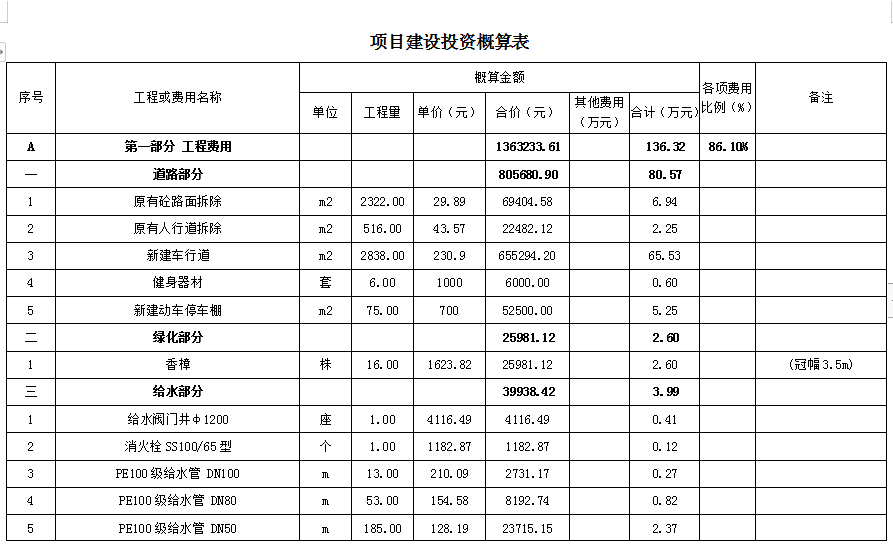 项目建设投资概算表

| 序号 | 工程或费用名称 | 概算金额 | | | | | | 各项费用比例（%） | 备注 |
|---|---|---|---|---|---|---|---|---|---|
| | | 单位 | 工程量 | 单价（元） | 合价（元） | 其他费用（万元） | 合计（万元） | | |
| A | 第一部分 工程费用 | | | | 1363233.61 | | 136.32 | 86.10% | |
| 一 | 道路部分 | | | | 805680.90 | | 80.57 | | |
| 1 | 原有砼路面拆除 | m2 | 2322.00 | 29.89 | 69404.58 | | 6.94 | | |
| 2 | 原有人行道拆除 | m2 | 516.00 | 43.57 | 22482.12 | | 2.25 | | |
| 3 | 新建车行道 | m2 | 2838.00 | 230.9 | 655294.20 | | 65.53 | | |
| 4 | 健身器材 | 套 | 6.00 | 1000 | 6000.00 | | 0.60 | | |
| 5 | 新建动车停车棚 | m2 | 75.00 | 700 | 52500.00 | | 5.25 | | |
| 二 | 绿化部分 | | | | 25981.12 | | 2.60 | | |
| 1 | 香樟 | 株 | 16.00 | 1623.82 | 25981.12 | | 2.60 | | (冠幅3.5m) |
| 三 | 给水部分 | | | | 39938.42 | | 3.99 | | |
| 1 | 给水阀门井Φ1200 | 座 | 1.00 | 4116.49 | 4116.49 | | 0.41 | | |
| 2 | 消火栓 SS100/65型 | 个 | 1.00 | 1182.87 | 1182.87 | | 0.12 | | |
| 3 | PE100级给水管 DN100 | m | 13.00 | 210.09 | 2731.17 | | 0.27 | | |
| 4 | PE100级给水管 DN80 | m | 53.00 | 154.58 | 8192.74 | | 0.82 | | |
| 5 | PE100级给水管 DN50 | m | 185.00 | 128.19 | 23715.15 | | 2.37 | | |